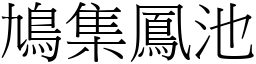 鳩集鳳池